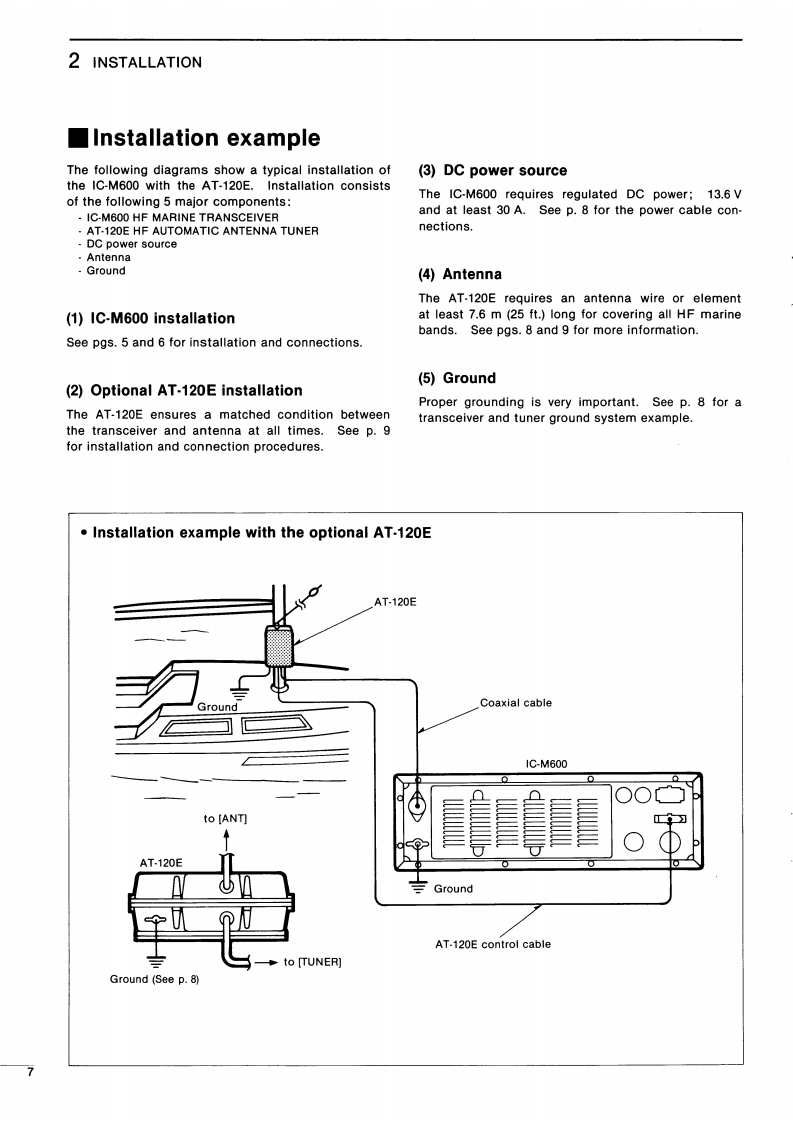 2 INSTALLATION

■ Installation example

The following diagrams show a typical installation of the IC-M600 with the AT-120E. Installation consists of the following 5 major components:
- IC-M600 HF MARINE TRANSCEIVER
- AT-120E HF AUTOMATIC ANTENNA TUNER
- DC power source
- Antenna
- Ground

(1) IC-M600 installation

See pgs. 5 and 6 for installation and connections.

(2) Optional AT-120E installation

The AT-120E ensures a matched condition between the transceiver and antenna at all times. See p. 9 for installation and connection procedures.

(3) DC power source

The IC-M600 requires regulated DC power; 13.6 V and at least 30 A. See p. 8 for the power cable connections.

(4) Antenna

The AT-120E requires an antenna wire or element at least 7.6 m (25 ft.) long for covering all HF marine bands. See pgs. 8 and 9 for more information.

(5) Ground

Proper grounding is very important. See p. 8 for a transceiver and tuner ground system example.

• Installation example with the optional AT-120E

AT-120E

Ground

Coaxial cable

IC-M600

to [ANT]

AT-120E

Ground

AT-120E control cable

to [TUNER]

Ground (See p. 8)

7